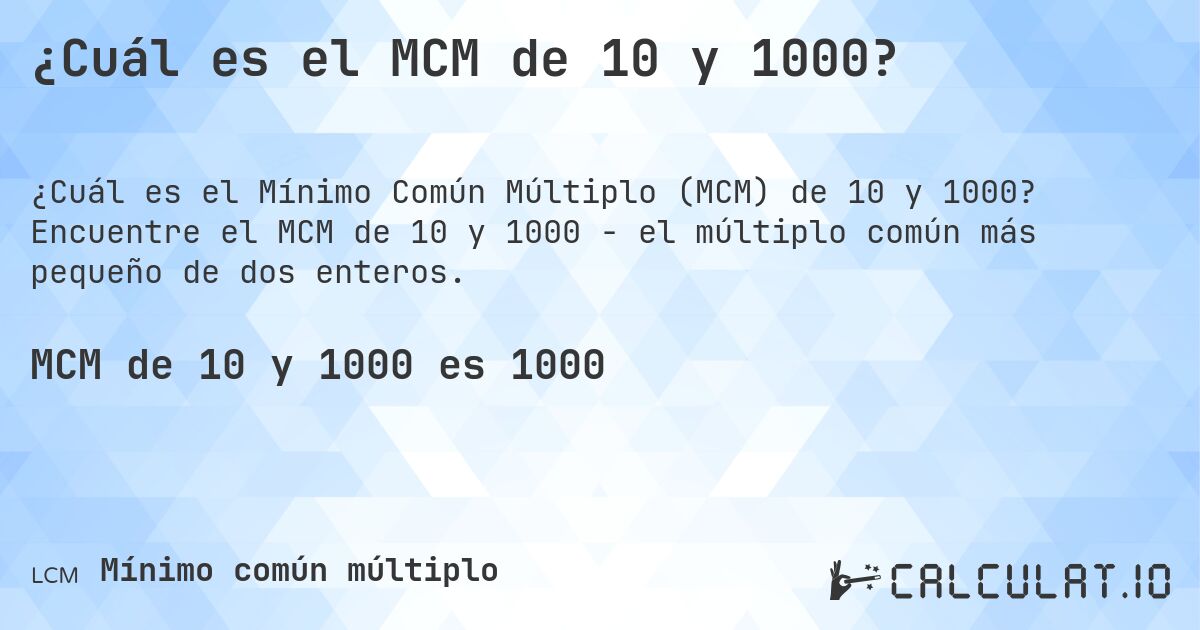 ¿Cuál es el MCM de 10 y 1000?

¿Cuál es el Mínimo Común Múltiplo (MCM) de 10 y 1000? Encuentre el MCM de 10 y 1000 - el múltiplo común más pequeño de dos enteros.

MCM de 10 y 1000 es 1000

LCM Mínimo común múltiplo

CALCULAT.IO